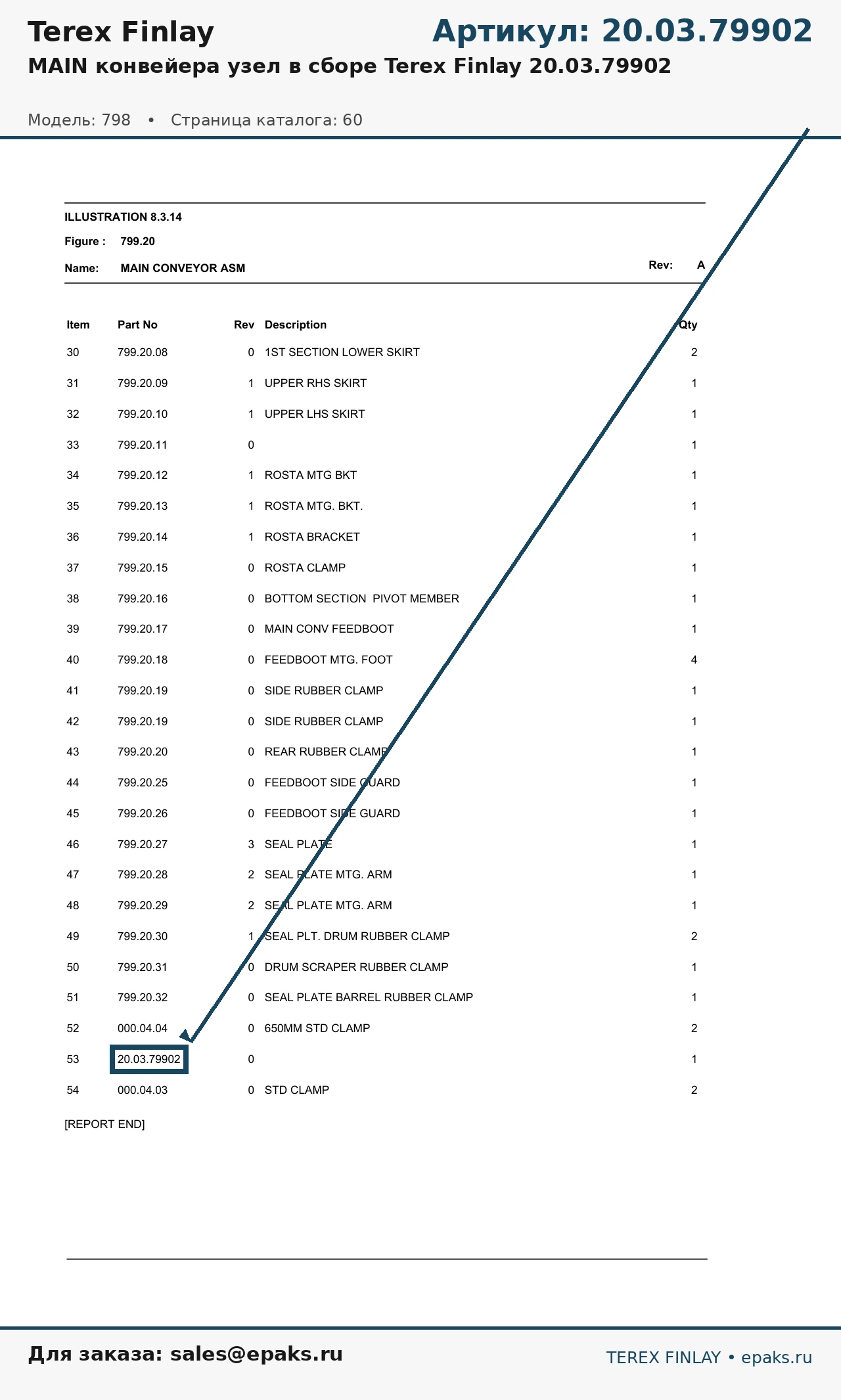 Terex Finlay

Артикул: 20.03.79902

MAIN конвейера узел в сборе Terex Finlay 20.03.79902

Модель: 798 • Страница каталога: 60

ILLUSTRATION 8.3.14

Figure : 799.20

Name: MAIN CONVEYOR ASM

Rev: A

| Item | Part No | Rev | Description | Qty |
|---|---|---|---|---|
| 30 | 799.20.08 | 0 | 1ST SECTION LOWER SKIRT | 2 |
| 31 | 799.20.09 | 1 | UPPER RHS SKIRT | 1 |
| 32 | 799.20.10 | 1 | UPPER LHS SKIRT | 1 |
| 33 | 799.20.11 | 0 | | 1 |
| 34 | 799.20.12 | 1 | ROSTA MTG BKT | 1 |
| 35 | 799.20.13 | 1 | ROSTA MTG. BKT. | 1 |
| 36 | 799.20.14 | 1 | ROSTA BRACKET | 1 |
| 37 | 799.20.15 | 0 | ROSTA CLAMP | 1 |
| 38 | 799.20.16 | 0 | BOTTOM SECTION PIVOT MEMBER | 1 |
| 39 | 799.20.17 | 0 | MAIN CONV FEEDBOOT | 1 |
| 40 | 799.20.18 | 0 | FEEDBOOT MTG. FOOT | 4 |
| 41 | 799.20.19 | 0 | SIDE RUBBER CLAMP | 1 |
| 42 | 799.20.19 | 0 | SIDE RUBBER CLAMP | 1 |
| 43 | 799.20.20 | 0 | REAR RUBBER CLAMP | 1 |
| 44 | 799.20.25 | 0 | FEEDBOOT SIDE GUARD | 1 |
| 45 | 799.20.26 | 0 | FEEDBOOT SIDE GUARD | 1 |
| 46 | 799.20.27 | 3 | SEAL PLATE | 1 |
| 47 | 799.20.28 | 2 | SEAL PLATE MTG. ARM | 1 |
| 48 | 799.20.29 | 2 | SEAL PLATE MTG. ARM | 1 |
| 49 | 799.20.30 | 1 | SEAL PLT. DRUM RUBBER CLAMP | 2 |
| 50 | 799.20.31 | 0 | DRUM SCRAPER RUBBER CLAMP | 1 |
| 51 | 799.20.32 | 0 | SEAL PLATE BARREL RUBBER CLAMP | 1 |
| 52 | 000.04.04 | 0 | 650MM STD CLAMP | 2 |
| 53 | 20.03.79902 | 0 | | 1 |
| 54 | 000.04.03 | 0 | STD CLAMP | 2 |

[REPORT END]

Для заказа: sales@epaks.ru

TEREX FINLAY • epaks.ru